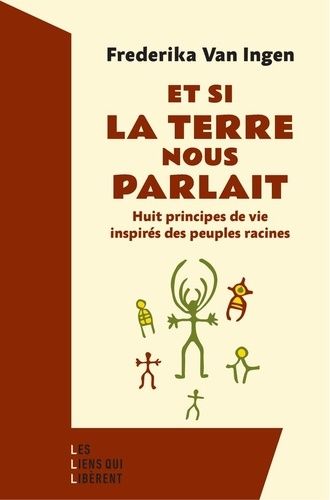 Frederika Van Ingen

ET SI
LA TERRE
NOUS
PARLAIT

Huit principes de vie inspirés des peuples racines

LES
LIENS QUI
LIBÈRENT